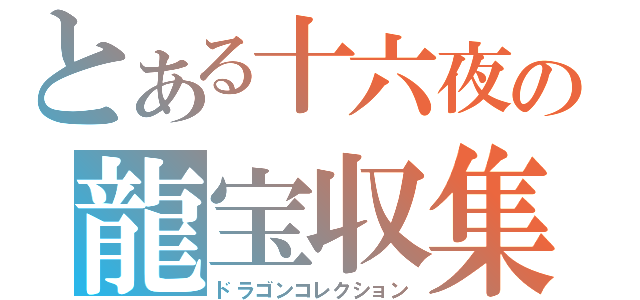 とある十六夜の
龍宝収集
ドラゴンコレクション